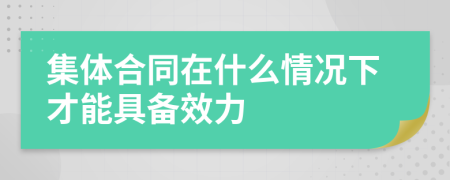 集体合同在什么情况下才能具备效力